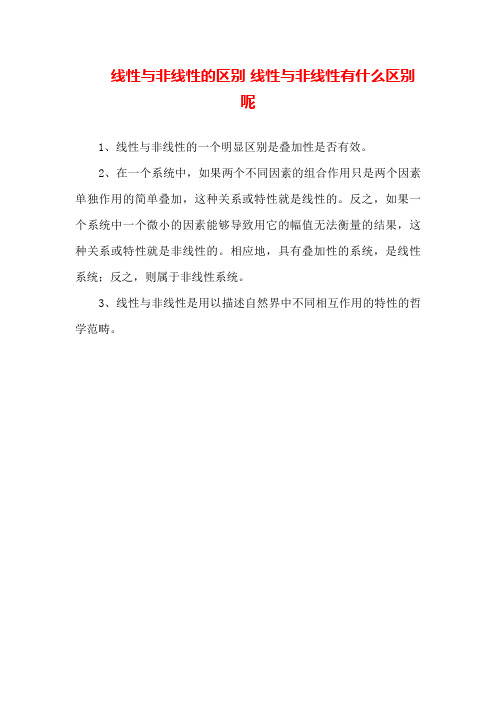 线性与非线性的区别 线性与非线性有什么区别呢

1、线性与非线性的一个明显区别是叠加性是否有效。

2、在一个系统中，如果两个不同因素的组合作用只是两个因素单独作用的简单叠加，这种关系或特性就是线性的。反之，如果一个系统中一个微小的因素能够导致用它的幅值无法衡量的结果，这种关系或特性就是非线性的。相应地，具有叠加性的系统，是线性系统；反之，则属于非线性系统。

3、线性与非线性是用以描述自然界中不同相互作用的特性的哲学范畴。